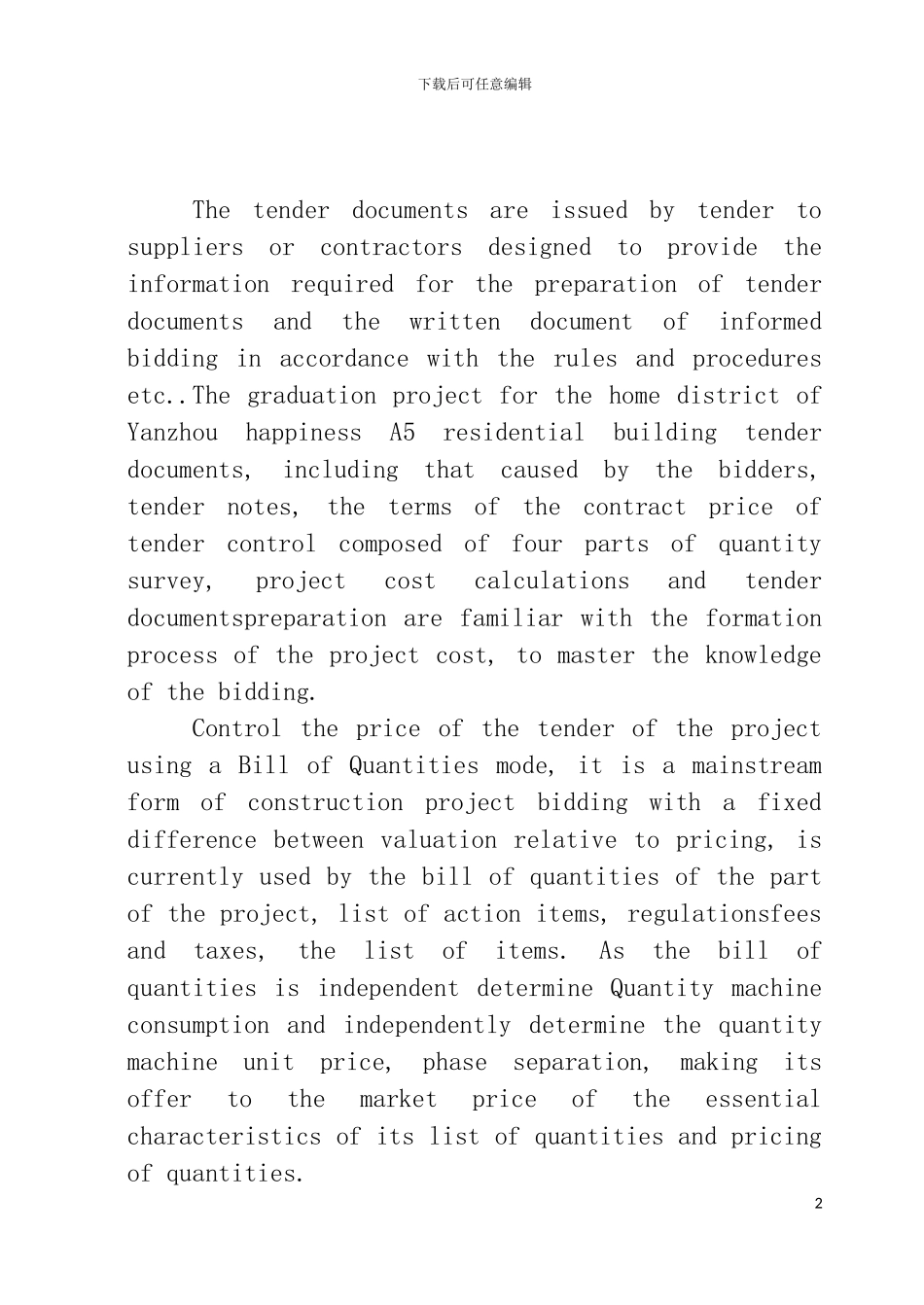 下载后可任意编辑

The tender documents are issued by tender to suppliers or contractors designed to provide the information required for the preparation of tender documents and the written document of informed bidding in accordance with the rules and procedures etc..The graduation project for the home district of Yanzhou happiness A5 residential building tender documents, including that caused by the bidders, tender notes, the terms of the contract price of tender control composed of four parts of quantity survey, project cost calculations and tender documentspreparation are familiar with the formation process of the project cost, to master the knowledge of the bidding.

Control the price of the tender of the project using a Bill of Quantities mode, it is a mainstream form of construction project bidding with a fixed difference between valuation relative to pricing, is currently used by the bill of quantities of the part of the project, list of action items, regulationsfees and taxes, the list of items. As the bill of quantities is independent determine Quantity machine consumption and independently determine the quantity machine unit price, phase separation, making its offer to the market price of the essential characteristics of its list of quantities and pricing of quantities.

2